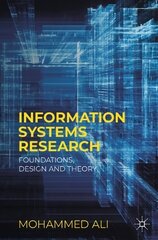 INFORMATION SYSTEMS RESEARCH
FOUNDATIONS, DESIGN AND THEORY

MOHAMMED ALI